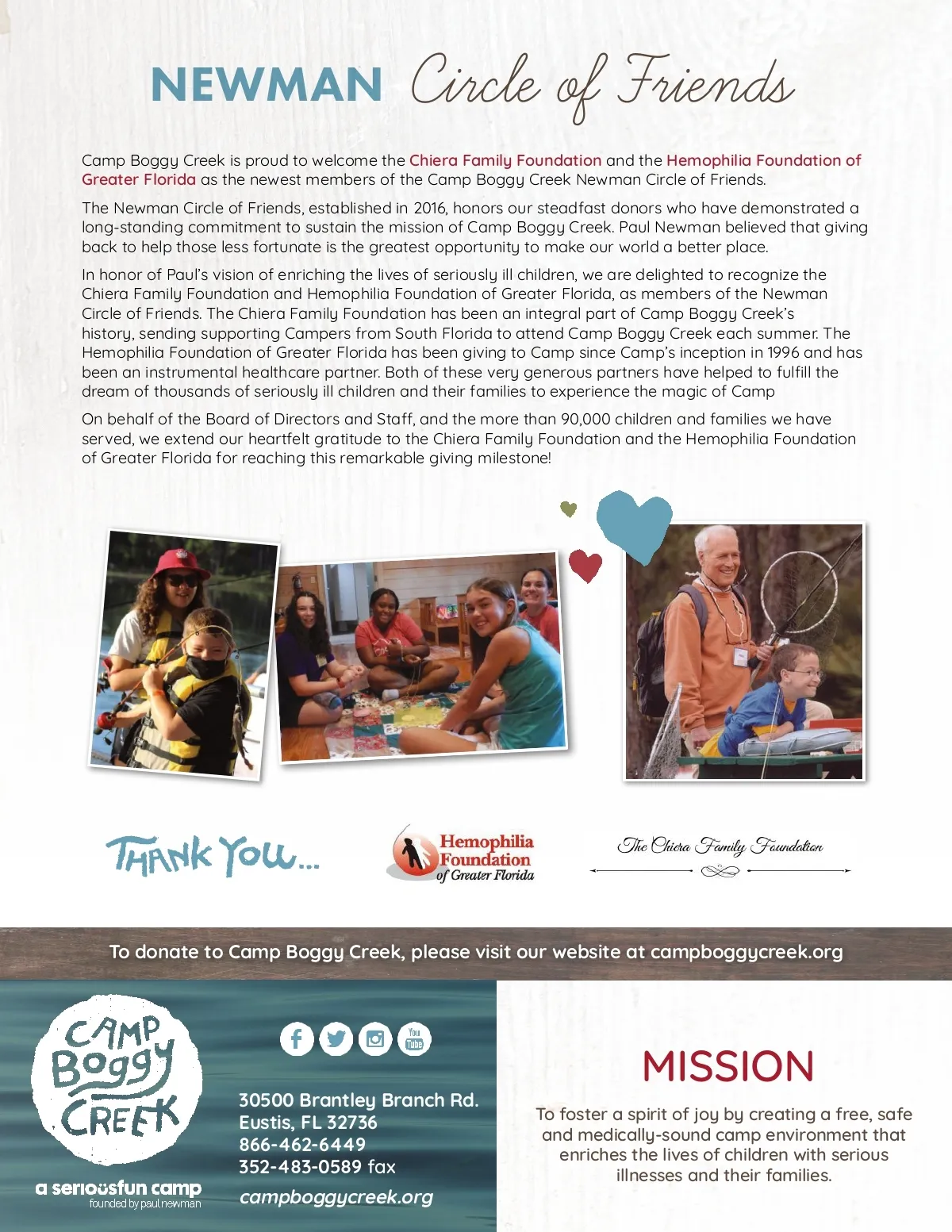 NEWMAN Circle of Friends

Camp Boggy Creek is proud to welcome the Chiera Family Foundation and the Hemophilia Foundation of Greater Florida as the newest members of the Camp Boggy Creek Newman Circle of Friends.

The Newman Circle of Friends, established in 2016, honors our steadfast donors who have demonstrated a long-standing commitment to sustain the mission of Camp Boggy Creek. Paul Newman believed that giving back to help those less fortunate is the greatest opportunity to make our world a better place.

In honor of Paul's vision of enriching the lives of seriously ill children, we are delighted to recognize the Chiera Family Foundation and Hemophilia Foundation of Greater Florida, as members of the Newman Circle of Friends. The Chiera Family Foundation has been an integral part of Camp Boggy Creek's history, sending supporting Campers from South Florida to attend Camp Boggy Creek each summer. The Hemophilia Foundation of Greater Florida has been giving to Camp since Camp's inception in 1996 and has been an instrumental healthcare partner. Both of these very generous partners have helped to fulfill the dream of thousands of seriously ill children and their families to experience the magic of Camp

On behalf of the Board of Directors and Staff, and the more than 90,000 children and families we have served, we extend our heartfelt gratitude to the Chiera Family Foundation and the Hemophilia Foundation of Greater Florida for reaching this remarkable giving milestone!

THANK YOU...

Hemophilia Foundation of Greater Florida

The Chiera Family Foundation

To donate to Camp Boggy Creek, please visit our website at campboggycreek.org

CAMP Boggy CREEK

a seriousfun camp
founded by paul newman

You Tube

30500 Brantley Branch Rd.
Eustis, FL 32736
866-462-6449
352-483-0589 fax
campboggycreek.org

MISSION

To foster a spirit of joy by creating a free, safe and medically-sound camp environment that enriches the lives of children with serious illnesses and their families.